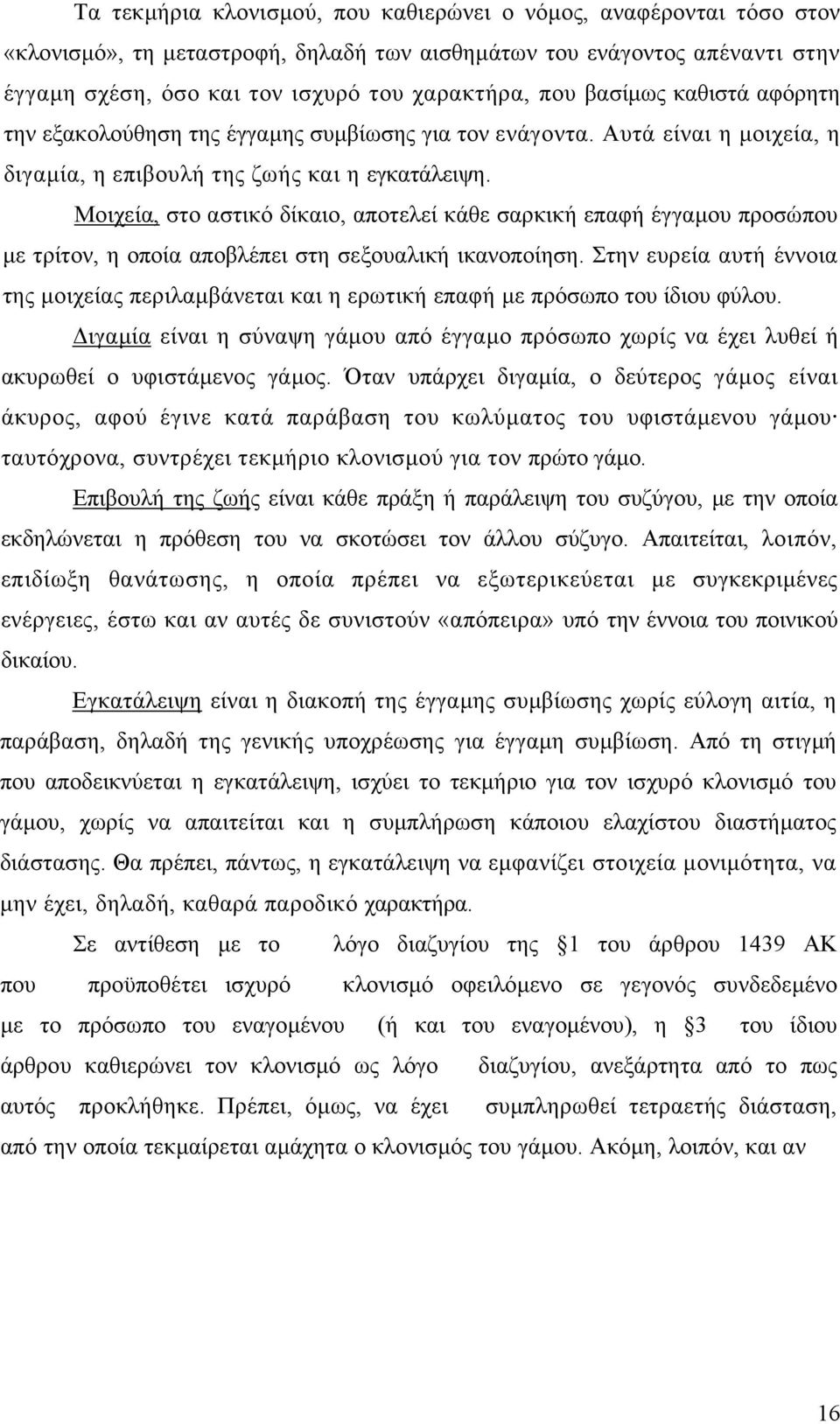 Τα τεκμήρια κλονισμού, που καθιερώνει ο νόμος, αναφέρονται τόσο στον «κλονισμό», τη μεταστροφή, δηλαδή των αισθημάτων του ενάγοντος απέναντι στην έγγαμη σχέση, όσο και τον ισχυρό του χαρακτήρα, που βασίμως καθιστά αφόρητη την εξακολούθηση της έγγαμης συμβίωσης για τον ενάγοντα. Αυτά είναι η μοιχεία, η διγαμία, η επιβουλή της ζωής και η εγκατάλειψη.

Μοιχεία, στο αστικό δίκαιο, αποτελεί κάθε σαρκική επαφή έγγαμου προσώπου με τρίτον, η οποία αποβλέπει στη σεξουαλική ικανοποίηση. Στην ευρεία αυτή έννοια της μοιχείας περιλαμβάνεται και η ερωτική επαφή με πρόσωπο του ίδιου φύλου.

Διγαμία είναι η σύναψη γάμου από έγγαμο πρόσωπο χωρίς να έχει λυθεί ή ακυρωθεί ο υφιστάμενος γάμος. Όταν υπάρχει διγαμία, ο δεύτερος γάμος είναι άκυρος, αφού έγινε κατά παράβαση του κωλύματος του υφιστάμενου γάμου· ταυτόχρονα, συντρέχει τεκμήριο κλονισμού για τον πρώτο γάμο.

Επιβουλή της ζωής είναι κάθε πράξη ή παράλειψη του συζύγου, με την οποία εκδηλώνεται η πρόθεση του να σκοτώσει τον άλλου σύζυγο. Απαιτείται, λοιπόν, επιδίωξη θανάτωσης, η οποία πρέπει να εξωτερικεύεται με συγκεκριμένες ενέργειες, έστω και αν αυτές δε συνιστούν «απόπειρα» υπό την έννοια του ποινικού δικαίου.

Εγκατάλειψη είναι η διακοπή της έγγαμης συμβίωσης χωρίς εύλογη αιτία, η παράβαση, δηλαδή της γενικής υποχρέωσης για έγγαμη συμβίωση. Από τη στιγμή που αποδεικνύεται η εγκατάλειψη, ισχύει το τεκμήριο για τον ισχυρό κλονισμό του γάμου, χωρίς να απαιτείται και η συμπλήρωση κάποιου ελαχίστου διαστήματος διάστασης. Θα πρέπει, πάντως, η εγκατάλειψη να εμφανίζει στοιχεία μονιμότητα, να μην έχει, δηλαδή, καθαρά παροδικό χαρακτήρα.

Σε αντίθεση με το λόγο διαζυγίου της §1 του άρθρου 1439 ΑΚ που προϋποθέτει ισχυρό κλονισμό οφειλόμενο σε γεγονός συνδεδεμένο με το πρόσωπο του εναγομένου (ή και του εναγομένου), η §3 του ίδιου άρθρου καθιερώνει τον κλονισμό ως λόγο διαζυγίου, ανεξάρτητα από το πως αυτός προκλήθηκε. Πρέπει, όμως, να έχει συμπληρωθεί τετραετής διάσταση, από την οποία τεκμαίρεται αμάχητα ο κλονισμός του γάμου. Ακόμη, λοιπόν, και αν

16